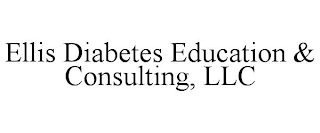 Ellis Diabetes Education & Consulting, LLC